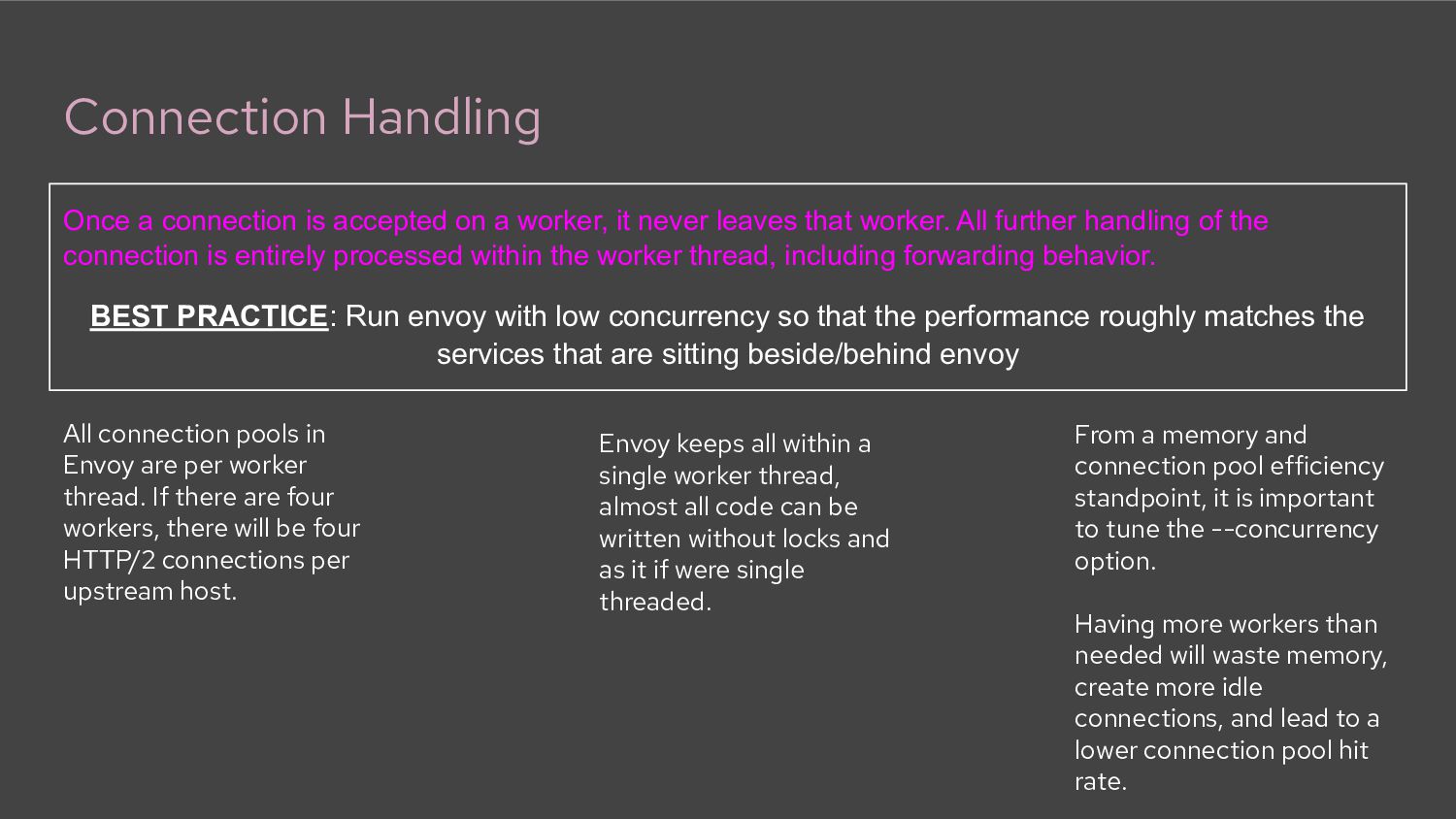 Connection Handling

Once a connection is accepted on a worker, it never leaves that worker. All further handling of the connection is entirely processed within the worker thread, including forwarding behavior.

BEST PRACTICE: Run envoy with low concurrency so that the performance roughly matches the services that are sitting beside/behind envoy

All connection pools in Envoy are per worker thread. If there are four workers, there will be four HTTP/2 connections per upstream host.

Envoy keeps all within a single worker thread, almost all code can be written without locks and as it if were single threaded.

From a memory and connection pool efficiency standpoint, it is important to tune the --concurrency option.

Having more workers than needed will waste memory, create more idle connections, and lead to a lower connection pool hit rate.